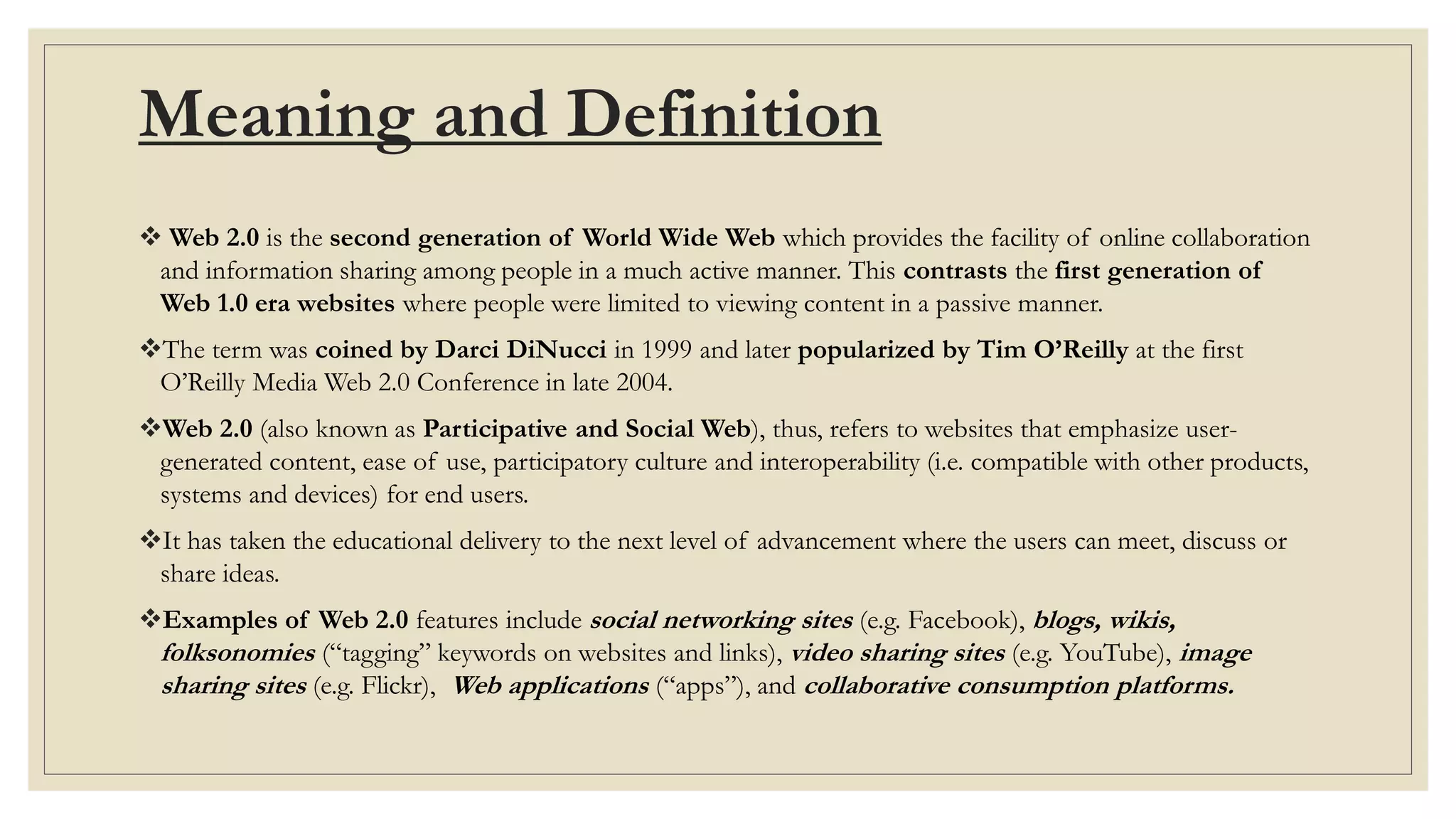 Meaning and Definition

❖ Web 2.0 is the second generation of World Wide Web which provides the facility of online collaboration and information sharing among people in a much active manner. This contrasts the first generation of Web 1.0 era websites where people were limited to viewing content in a passive manner.

❖The term was coined by Darci DiNucci in 1999 and later popularized by Tim O'Reilly at the first O'Reilly Media Web 2.0 Conference in late 2004.

❖Web 2.0 (also known as Participative and Social Web), thus, refers to websites that emphasize user-generated content, ease of use, participatory culture and interoperability (i.e. compatible with other products, systems and devices) for end users.

❖It has taken the educational delivery to the next level of advancement where the users can meet, discuss or share ideas.

❖Examples of Web 2.0 features include social networking sites (e.g. Facebook), blogs, wikis, folksonomies ("tagging" keywords on websites and links), video sharing sites (e.g. YouTube), image sharing sites (e.g. Flickr), Web applications ("apps"), and collaborative consumption platforms.